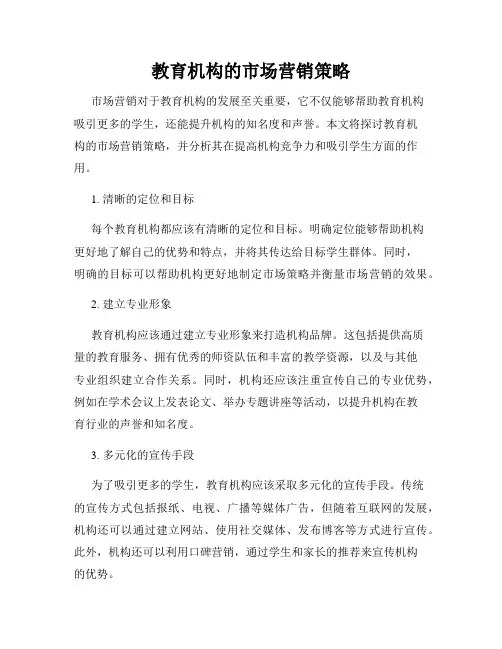 教育机构的市场营销策略

市场营销对于教育机构的发展至关重要，它不仅能够帮助教育机构吸引更多的学生，还能提升机构的知名度和声誉。本文将探讨教育机构的市场营销策略，并分析其在提高机构竞争力和吸引学生方面的作用。

1. 清晰的定位和目标

每个教育机构都应该有清晰的定位和目标。明确定位能够帮助机构更好地了解自己的优势和特点，并将其传达给目标学生群体。同时，明确的目标可以帮助机构更好地制定市场策略并衡量市场营销的效果。

2. 建立专业形象

教育机构应该通过建立专业形象来打造机构品牌。这包括提供高质量的教育服务、拥有优秀的师资队伍和丰富的教学资源，以及与其他专业组织建立合作关系。同时，机构还应该注重宣传自己的专业优势，例如在学术会议上发表论文、举办专题讲座等活动，以提升机构在教育行业的声誉和知名度。

3. 多元化的宣传手段

为了吸引更多的学生，教育机构应该采取多元化的宣传手段。传统的宣传方式包括报纸、电视、广播等媒体广告，但随着互联网的发展，机构还可以通过建立网站、使用社交媒体、发布博客等方式进行宣传。此外，机构还可以利用口碑营销，通过学生和家长的推荐来宣传机构的优势。